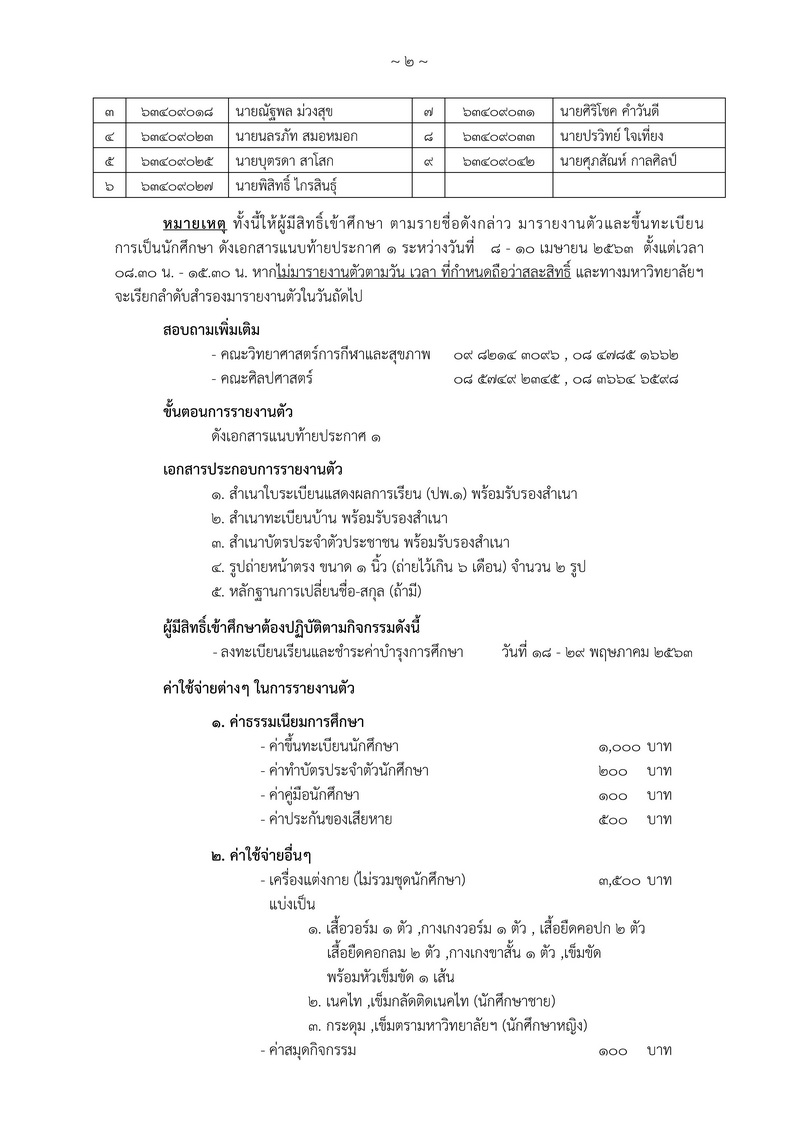 ~ ๒ ~

| ๓ | ๖๓๔๐๙๐๑๘ | นายณัฐพล ม่วงสุข | ๗ | ๖๓๔๐๙๐๓๑ | นายศิริโชค คำวันดี |
|---|---|---|---|---|---|
| ๔ | ๖๓๔๐๙๐๒๓ | นายนลรภัท สมอหมอก | ๘ | ๖๓๔๐๙๐๓๓ | นายปรวิทย์ ใจเที่ยง |
| ๕ | ๖๓๔๐๙๐๒๕ | นายบุตรดา สาโสก | ๙ | ๖๓๔๐๙๐๔๒ | นายศุภสัณห์ กาลศิลป์ |
| ๖ | ๖๓๔๐๙๐๒๗ | นายพิสิทธิ์ ไกรสินธุ์ | | | |

หมายเหตุ ทั้งนี้ให้ผู้มีสิทธิ์เข้าศึกษา ตามรายชื่อดังกล่าว มารายงานตัวและขึ้นทะเบียนการเป็นนักศึกษา ดังเอกสารแนบท้ายประกาศ ๑ ระหว่างวันที่ ๘ - ๑๐ เมษายน ๒๕๖๓ ตั้งแต่เวลา ๐๘.๓๐ น. - ๑๕.๓๐ น. หากไม่มารายงานตัวตามวัน เวลา ที่กำหนดถือว่าสละสิทธิ์ และทางมหาวิทยาลัยฯ จะเรียกลำดับสำรองมารายงานตัวในวันถัดไป

สอบถามเพิ่มเติม
- คณะวิทยาศาสตร์การกีฬาและสุขภาพ ๐๙ ๘๒๑๔ ๓๐๙๖ , ๐๘ ๔๗๘๕ ๑๖๖๒
- คณะศิลปศาสตร์ ๐๘ ๕๗๔๙ ๒๓๔๕ , ๐๘ ๓๖๖๔ ๖๕๙๘

ขั้นตอนการรายงานตัว
ดังเอกสารแนบท้ายประกาศ ๑

เอกสารประกอบการรายงานตัว
๑. สำเนาใบระเบียนแสดงผลการเรียน (ปพ.๑) พร้อมรับรองสำเนา
๒. สำเนาทะเบียนบ้าน พร้อมรับรองสำเนา
๓. สำเนาบัตรประจำตัวประชาชน พร้อมรับรองสำเนา
๔. รูปถ่ายหน้าตรง ขนาด ๑ นิ้ว (ถ่ายไว้เกิน ๖ เดือน) จำนวน ๒ รูป
๕. หลักฐานการเปลี่ยนชื่อ-สกุล (ถ้ามี)

ผู้มีสิทธิ์เข้าศึกษาต้องปฏิบัติตามกิจกรรมดังนี้
- ลงทะเบียนเรียนและชำระค่าบำรุงการศึกษา วันที่ ๑๘ - ๒๙ พฤษภาคม ๒๕๖๓

ค่าใช้จ่ายต่างๆ ในการรายงานตัว

๑. ค่าธรรมเนียมการศึกษา
- ค่าขึ้นทะเบียนนักศึกษา ๑,๐๐๐ บาท
- ค่าทำบัตรประจำตัวนักศึกษา ๒๐๐ บาท
- ค่าคู่มือนักศึกษา ๑๐๐ บาท
- ค่าประกันของเสียหาย ๕๐๐ บาท

๒. ค่าใช้จ่ายอื่นๆ
- เครื่องแต่งกาย (ไม่รวมชุดนักศึกษา) ๓,๕๐๐ บาท
แบ่งเป็น
๑. เสื้อวอร์ม ๑ ตัว ,กางเกงวอร์ม ๑ ตัว , เสื้อยืดคอปก ๒ ตัว เสื้อยืดคอกลม ๒ ตัว ,กางเกงขาสั้น ๑ ตัว ,เข็มขัด พร้อมหัวเข็มขัด ๑ เส้น
๒. เนคไท ,เข็มกลัดติดเนคไท (นักศึกษาชาย)
๓. กระดุม ,เข็มตรามหาวิทยาลัยฯ (นักศึกษาหญิง)
- ค่าสมุดกิจกรรม ๑๐๐ บาท